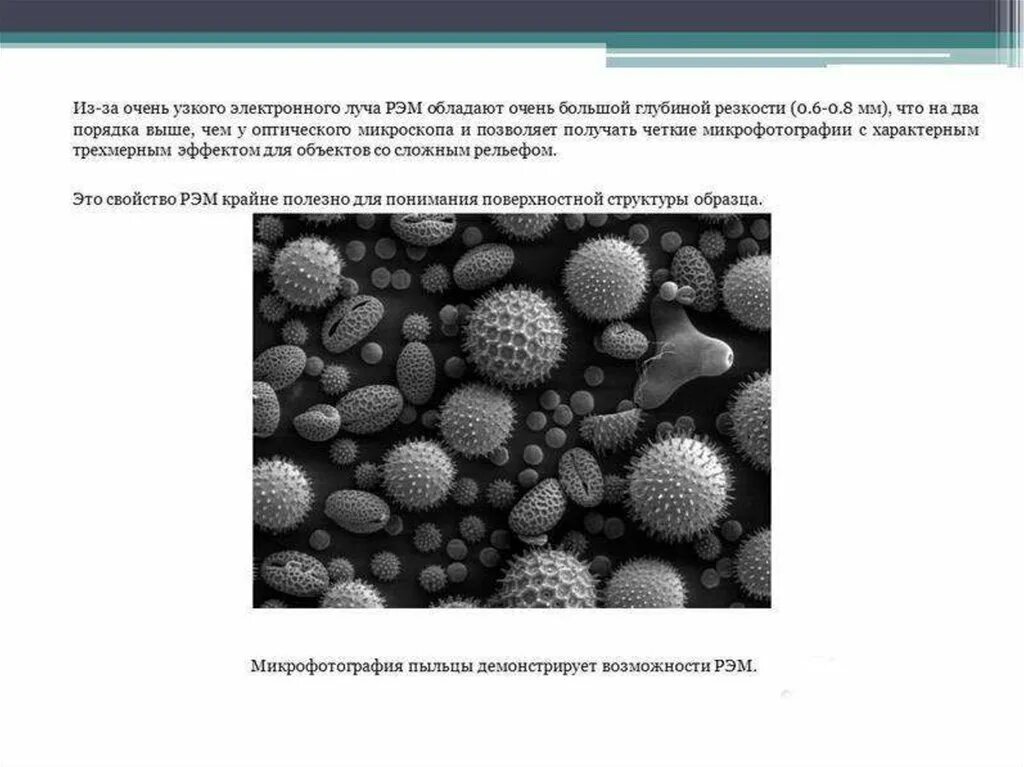 Из-за очень узкого электронного луча РЭМ обладают очень большой глубиной резкости (0.6-0.8 мм), что на два порядка выше, чем у оптического микроскопа и позволяет получать четкие микрофотографии с характерным трехмерным эффектом для объектов со сложным рельефом.

Это свойство РЭМ крайне полезно для понимания поверхностной структуры образца.

Микрофотография пыльцы демонстрирует возможности РЭМ.